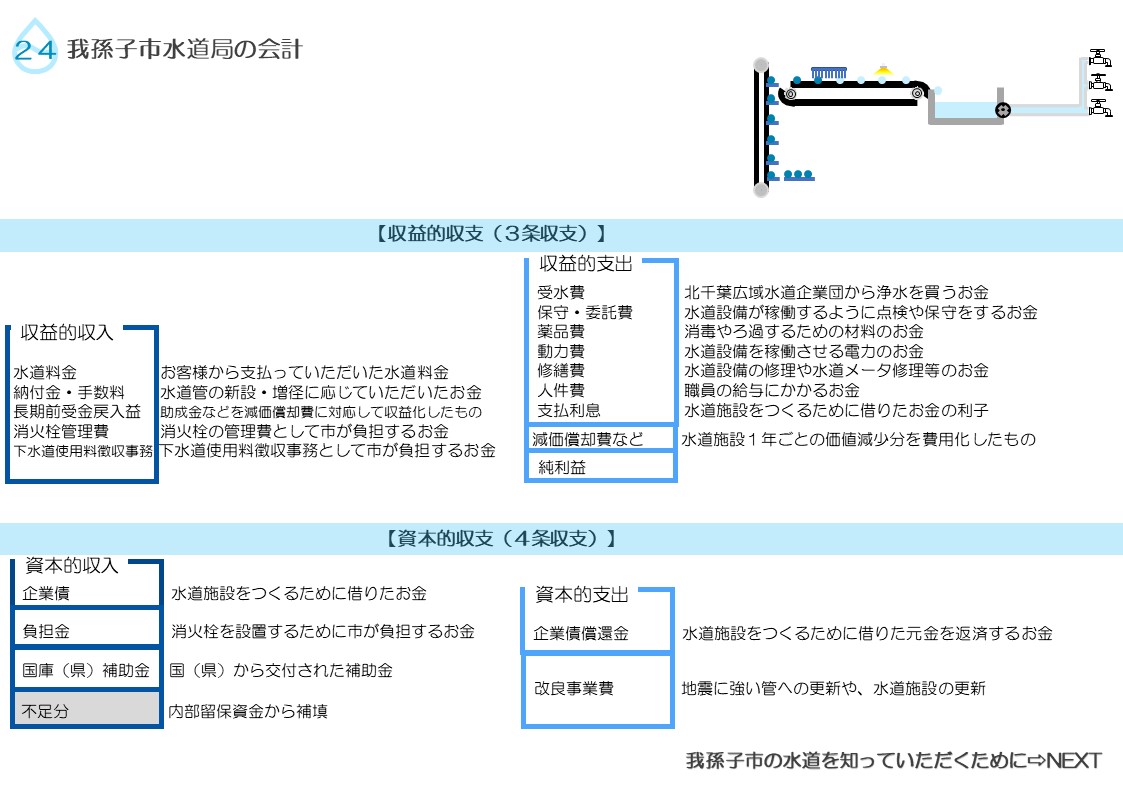 24 我孫子市水道局の会計

【収益的収支（3条収支）】

収益的収入

水道料金 お客様から支払っていただいた水道料金
納付金・手数料 水道管の新設・増径に応じていただいたお金
長期前受金戻入益 助成金などを減価償却費に対応して収益化したもの
消火栓管理費 消火栓の管理費として市が負担するお金
下水道使用料徴収事務 下水道使用料徴収事務として市が負担するお金

収益的支出

受水費 北千葉広域水道企業団から浄水を買うお金
保守・委託費 水道設備が稼働するように点検や保守をするお金
薬品費 消毒やろ過するための材料のお金
動力費 水道設備を稼働させる電力のお金
修繕費 水道設備の修理や水道メータ修理等のお金
人件費 職員の給与にかかるお金
支払利息 水道施設をつくるために借りたお金の利子
減価償却費など 水道施設1年ごとの価値減少分を費用化したもの
純利益

【資本的収支（4条収支）】

資本的収入

企業債 水道施設をつくるために借りたお金
負担金 消火栓を設置するために市が負担するお金
国庫（県）補助金 国（県）から交付された補助金
不足分 内部留保資金から補填

資本的支出

企業債償還金 水道施設をつくるために借りた元金を返済するお金
改良事業費 地震に強い管への更新や、水道施設の更新

我孫子市の水道を知っていただくために⇨NEXT